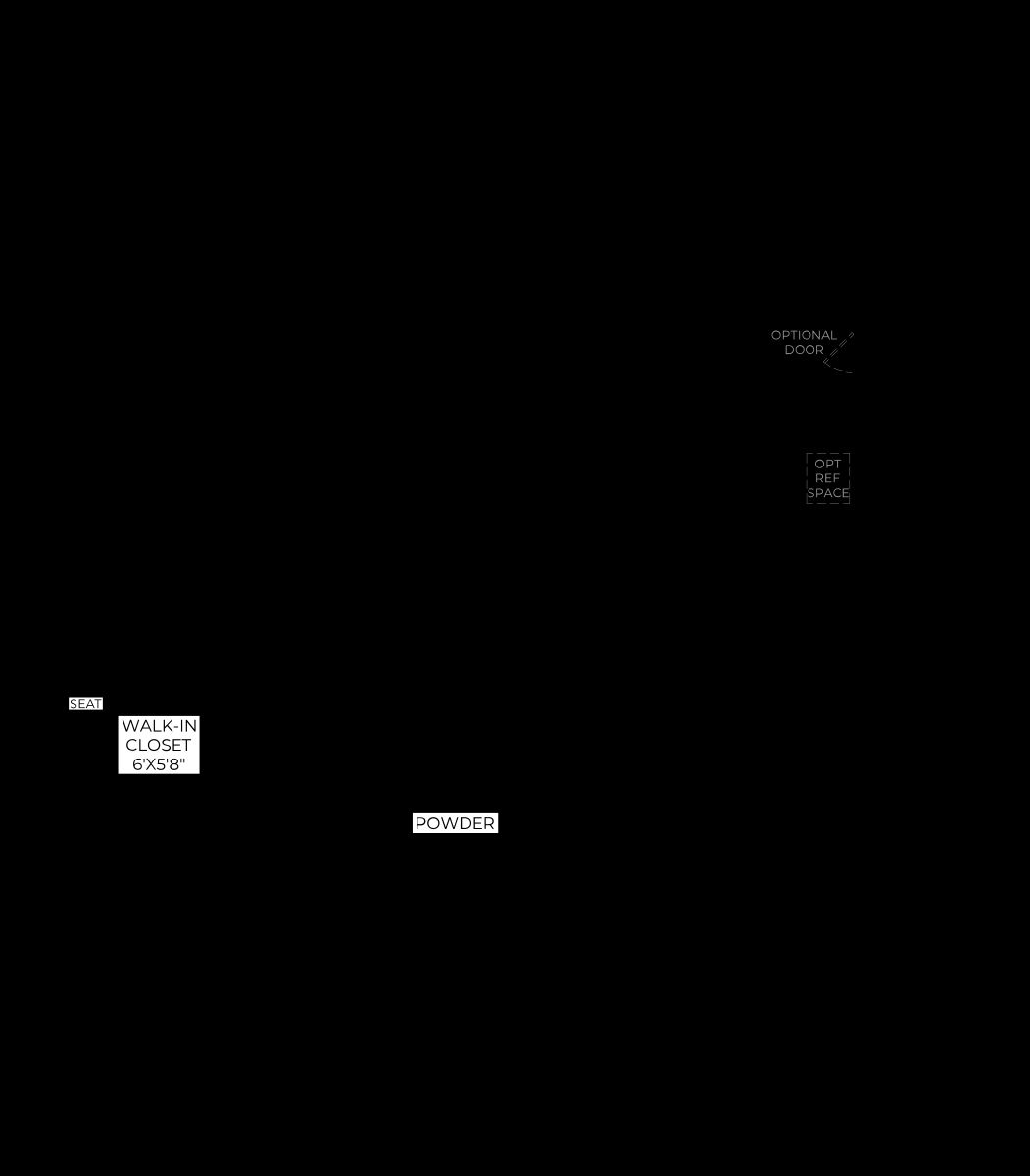 OPTIONAL DOOR

OPT REF SPACE

SEAT

WALK-IN CLOSET 6'X5'8"

POWDER